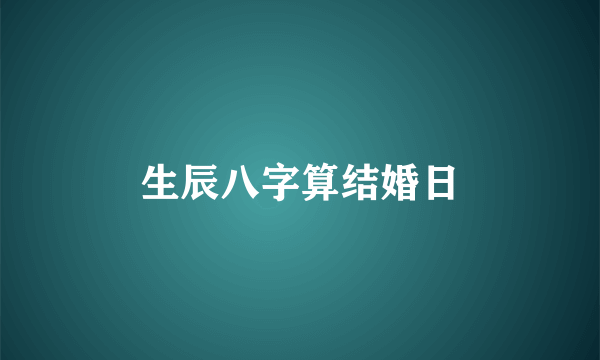 生辰八字算结婚日